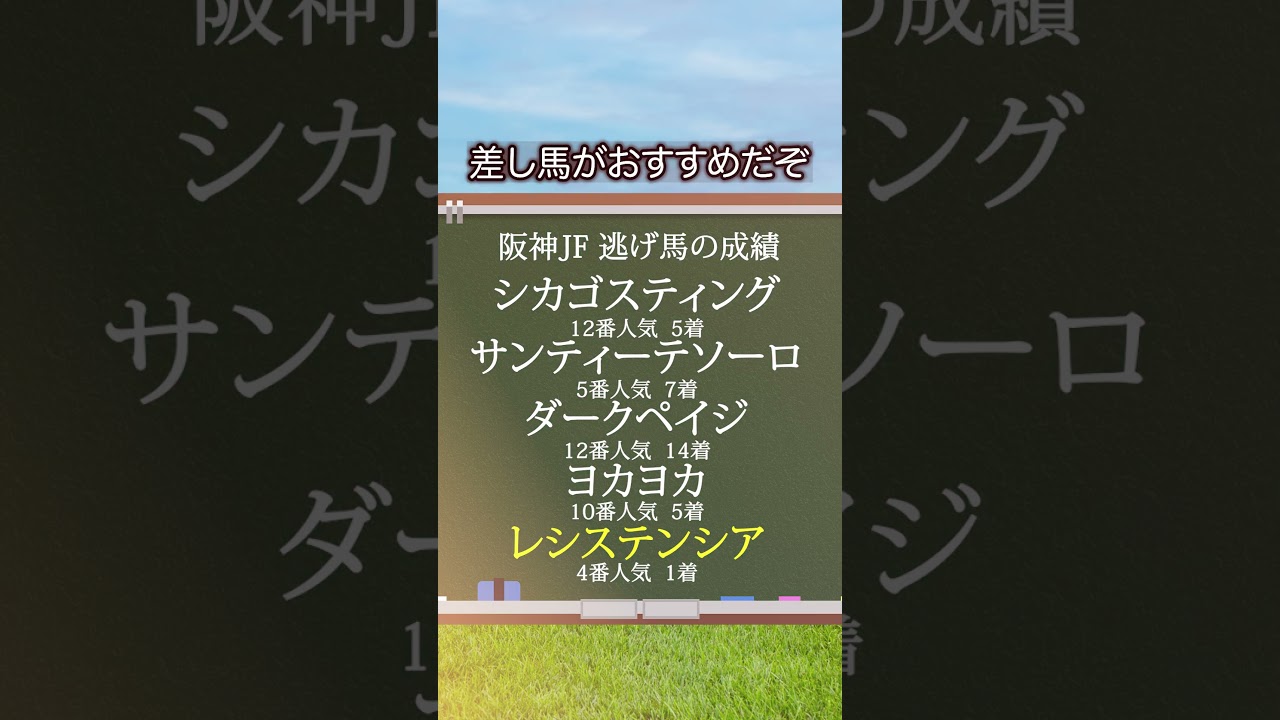 差し馬がおすすめだぞ

阪神JF 逃げ馬の成績

シカゴスティング
12番人気 5着
サンティーテソーロ
5番人気 7着
ダークペイジ
12番人気 14着
ヨカヨカ
10番人気 5着
レシステンシア
4番人気 1着